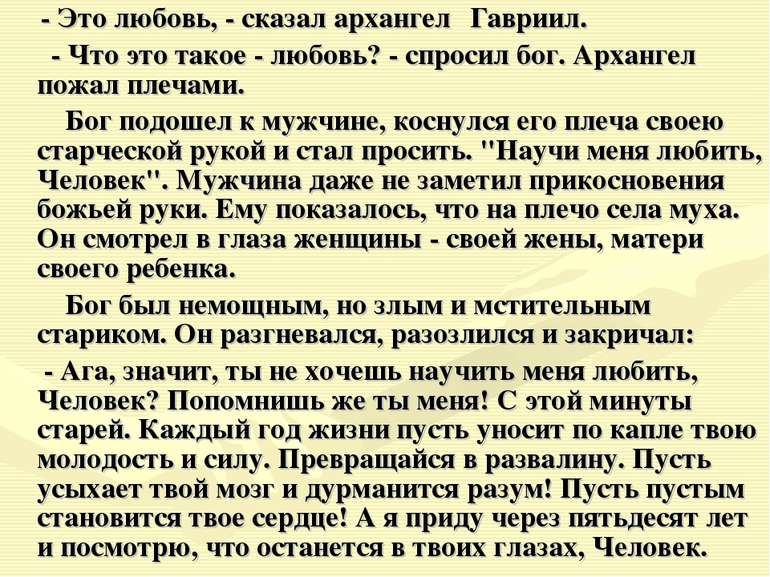 - Это любовь, - сказал архангел Гавриил.

- Что это такое - любовь? - спросил бог. Архангел пожал плечами.

Бог подошел к мужчине, коснулся его плеча своею старческой рукой и стал просить. "Научи меня любить, Человек". Мужчина даже не заметил прикосновения божьей руки. Ему показалось, что на плечо села муха. Он смотрел в глаза женщины - своей жены, матери своего ребенка.

Бог был немощным, но злым и мстительным стариком. Он разгневался, разозлился и закричал:

- Ага, значит, ты не хочешь научить меня любить, Человек? Попомнишь же ты меня! С этой минуты старей. Каждый год жизни пусть уносит по капле твою молодость и силу. Превращайся в развалину. Пусть усыхает твой мозг и дурманится разум! Пусть пустым становится твое сердце! А я приду через пятьдесят лет и посмотрю, что останется в твоих глазах, Человек.